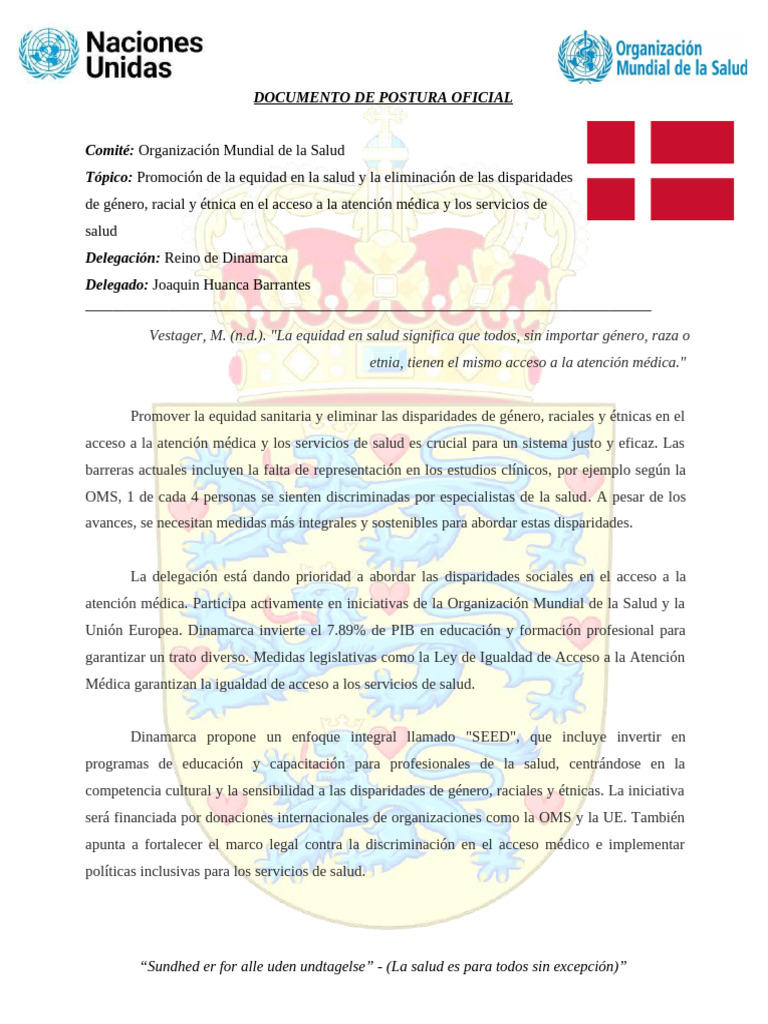 Naciones Unidas

Organización Mundial de la Salud

DOCUMENTO DE POSTURA OFICIAL

Comité: Organización Mundial de la Salud

Tópico: Promoción de la equidad en la salud y la eliminación de las disparidades de género, racial y étnica en el acceso a la atención médica y los servicios de salud

Delegación: Reino de Dinamarca

Delegado: Joaquin Huanca Barrantes

Vestager, M. (n.d.). "La equidad en salud significa que todos, sin importar género, raza o etnia, tienen el mismo acceso a la atención médica."

Promover la equidad sanitaria y eliminar las disparidades de género, raciales y étnicas en el acceso a la atención médica y los servicios de salud es crucial para un sistema justo y eficaz. Las barreras actuales incluyen la falta de representación en los estudios clínicos, por ejemplo según la OMS, 1 de cada 4 personas se sienten discriminadas por especialistas de la salud. A pesar de los avances, se necesitan medidas más integrales y sostenibles para abordar estas disparidades.

La delegación está dando prioridad a abordar las disparidades sociales en el acceso a la atención médica. Participa activamente en iniciativas de la Organización Mundial de la Salud y la Unión Europea. Dinamarca invierte el 7.89% de PIB en educación y formación profesional para garantizar un trato diverso. Medidas legislativas como la Ley de Igualdad de Acceso a la Atención Médica garantizan la igualdad de acceso a los servicios de salud.

Dinamarca propone un enfoque integral llamado "SEED", que incluye invertir en programas de educación y capacitación para profesionales de la salud, centrándose en la competencia cultural y la sensibilidad a las disparidades de género, raciales y étnicas. La iniciativa será financiada por donaciones internacionales de organizaciones como la OMS y la UE. También apunta a fortalecer el marco legal contra la discriminación en el acceso médico e implementar políticas inclusivas para los servicios de salud.

“Sundhed er for alle uden undtagelse” - (La salud es para todos sin excepción)”